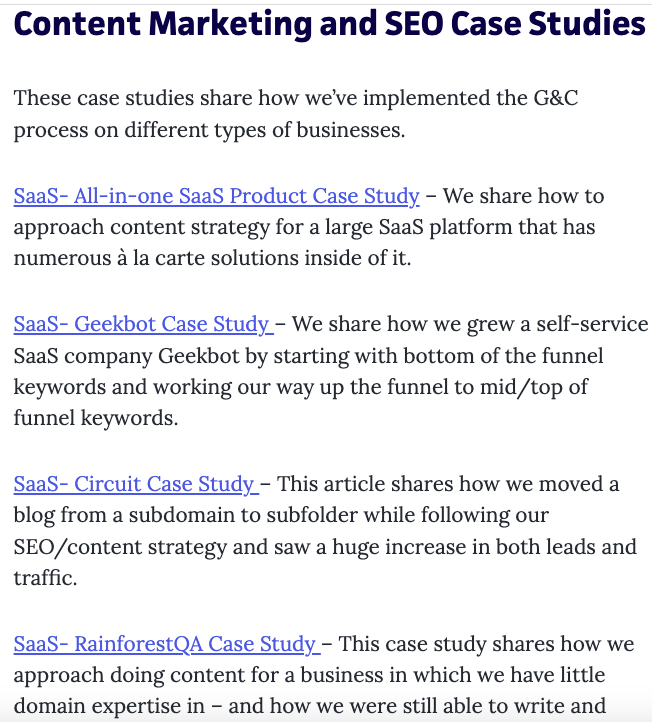 Content Marketing and SEO Case Studies

These case studies share how we've implemented the G&C process on different types of businesses.

SaaS- All-in-one SaaS Product Case Study – We share how to approach content strategy for a large SaaS platform that has numerous à la carte solutions inside of it.

SaaS- Geekbot Case Study – We share how we grew a self-service SaaS company Geekbot by starting with bottom of the funnel keywords and working our way up the funnel to mid/top of funnel keywords.

SaaS- Circuit Case Study – This article shares how we moved a blog from a subdomain to subfolder while following our SEO/content strategy and saw a huge increase in both leads and traffic.

SaaS- RainforestQA Case Study – This case study shares how we approach doing content for a business in which we have little domain expertise in – and how we were still able to write and